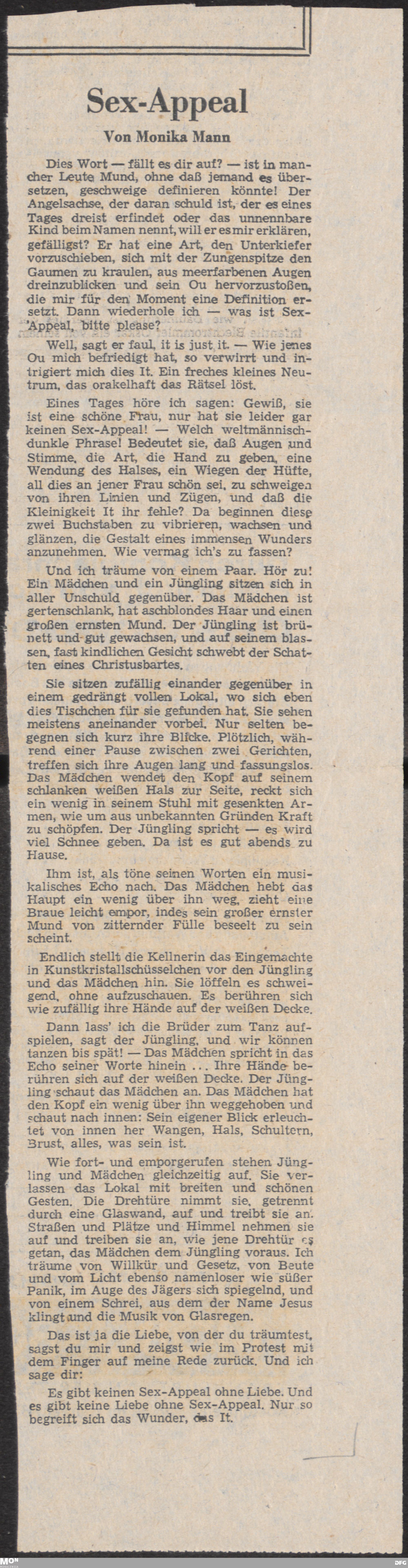 Sex-Appeal

Von Monika Mann

Dies Wort — fällt es dir auf? — ist in mancher Leute Mund, ohne daß jemand es übersetzen, geschweige definieren könnte! Der Angelsachse, der daran schuld ist, der es eines Tages dreist erfindet oder das unnennbare Kind beim Namen nennt, will er es mir erklären, gefälligst? Er hat eine Art, den Unterkiefer vorzuschieben, sich mit der Zungenspitze den Gaumen zu kraulen, aus meerfarbenen Augen dreinzublicken und sein Ou hervorzustoßen, die mir für den Moment eine Definition ersetzt. Dann wiederhole ich — was ist Sex-Appeal, bitte please?

Well, sagt er faul, it is just it. — Wie jenes Ou mich befriedigt hat, so verwirrt und intrigiert mich dies It. Ein freches kleines Neutrum, das orakelhaft das Rätsel löst.

Eines Tages höre ich sagen: Gewiß, sie ist eine schöne Frau, nur hat sie leider gar keinen Sex-Appeal! — Welch weltmännisch-dunkle Phrase! Bedeutet sie, daß Augen und Stimme, die Art, die Hand zu geben, eine Wendung des Halses, ein Wiegen der Hüfte, all dies an jener Frau schön sei, zu schweigen von ihren Linien und Zügen, und daß die Kleinigkeit It ihr fehle? Da beginnen diese zwei Buchstaben zu vibrieren, wachsen und glänzen, die Gestalt eines immensen Wunders anzunehmen. Wie vermag ich's zu fassen?

Und ich träume von einem Paar. Hör zu! Ein Mädchen und ein Jüngling sitzen sich in aller Unschuld gegenüber. Das Mädchen ist gertenschlank, hat aschblondes Haar und einen großen ernsten Mund. Der Jüngling ist brünett und gut gewachsen, und auf seinem blassen, fast kindlichen Gesicht schwebt der Schatten eines Christusbartes.

Sie sitzen zufällig einander gegenüber in einem gedrängt vollen Lokal, wo sich eben dies Tischchen für sie gefunden hat. Sie sehen meistens aneinander vorbei. Nur selten begegnen sich kurz ihre Blicke. Plötzlich, während einer Pause zwischen zwei Gerichten, treffen sich ihre Augen lang und fassungslos. Das Mädchen wendet den Kopf auf seinem schlanken weißen Hals zur Seite, reckt sich ein wenig in seinem Stuhl mit gesenkten Armen, wie um aus unbekannten Gründen Kraft zu schöpfen. Der Jüngling spricht — es wird viel Schnee geben. Da ist es gut abends zu Hause.

Ihm ist, als töne seinen Worten ein musikalisches Echo nach. Das Mädchen hebt das Haupt ein wenig über ihn weg, zieht eine Braue leicht empor, indes sein großer ernster Mund von zitternder Fülle beseelt zu sein scheint.

Endlich stellt die Kellnerin das Eingemachte in Kunstkristallschüsselchen vor den Jüngling und das Mädchen hin. Sie löffeln es schweigend, ohne aufzuschauen. Es berühren sich wie zufällig ihre Hände auf der weißen Decke.

Dann lass' ich die Brüder zum Tanz aufspielen, sagt der Jüngling, und wir können tanzen bis spät! — Das Mädchen spricht in das Echo seiner Worte hinein ... Ihre Hände berühren sich auf der weißen Decke. Der Jüngling schaut das Mädchen an. Das Mädchen hat den Kopf ein wenig über ihn weggehoben und schaut nach innen: Sein eigener Blick erleuchtet von innen her Wangen, Hals, Schultern, Brust, alles, was sein ist.

Wie fort- und emporgerufen stehen Jüngling und Mädchen gleichzeitig auf. Sie verlassen das Lokal mit breiten und schönen Gesten. Die Drehtüre nimmt sie, getrennt durch eine Glaswand, auf und treibt sie an. Straßen und Plätze und Himmel nehmen sie auf und treiben sie an, wie jene Drehtür es getan, das Mädchen dem Jüngling voraus. Ich träume von Willkür und Gesetz, von Beute und vom Licht ebenso namenloser wie süßer Panik, im Auge des Jägers sich spiegelnd, und von einem Schrei, aus dem der Name Jesus klingt und die Musik von Glasregen.

Das ist ja die Liebe, von der du träumtest, sagst du mir und zeigst wie im Protest mit dem Finger auf meine Rede zurück. Und ich sage dir:

Es gibt keinen Sex-Appeal ohne Liebe. Und es gibt keine Liebe ohne Sex-Appeal. Nur so begreift sich das Wunder, das It.